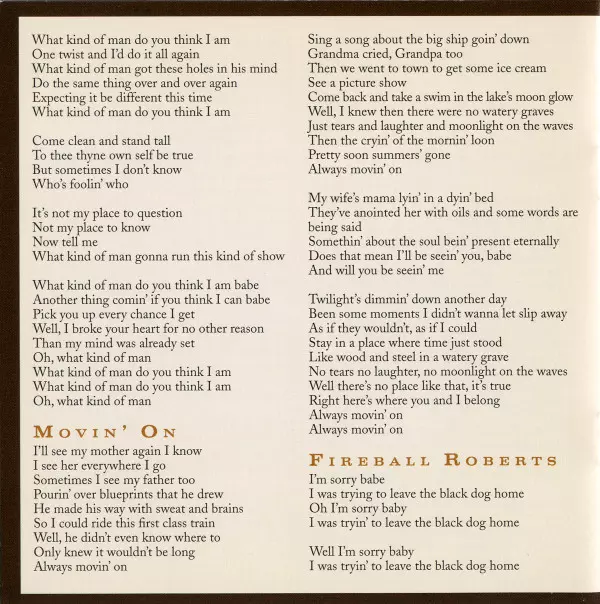 What kind of man do you think I am
One twist and I'd do it all again
What kind of man got these holes in his mind
Do the same thing over and over again
Expecting it be different this time
What kind of man do you think I am

Come clean and stand tall
To thee thyne own self be true
But sometimes I don't know
Who's foolin' who

It's not my place to question
Not my place to know
Now tell me
What kind of man gonna run this kind of show

What kind of man do you think I am babe
Another thing comin' if you think I can babe
Pick you up every chance I get
Well, I broke your heart for no other reason
Than my mind was already set
Oh, what kind of man
What kind of man do you think I am
What kind of man do you think I am
Oh, what kind of man

MOVIN' ON

I'll see my mother again I know
I see her everywhere I go
Sometimes I see my father too
Pourin' over blueprints that he drew
He made his way with sweat and brains
So I could ride this first class train
Well, he didn't even know where to
Only knew it wouldn't be long
Always movin' on

Sing a song about the big ship goin' down
Grandma cried, Grandpa too
Then we went to town to get some ice cream
See a picture show
Come back and take a swim in the lake's moon glow
Well, I knew then there were no watery graves
Just tears and laughter and moonlight on the waves
Then the cryin' of the mornin' loon
Pretty soon summers' gone
Always movin' on

My wife's mama lyin' in a dyin' bed
They've anointed her with oils and some words are being said
Somethin' about the soul bein' present eternally
Does that mean I'll be seein' you, babe
And will you be seein' me

Twilight's dimmin' down another day
Been some moments I didn't wanna let slip away
As if they wouldn't, as if I could
Stay in a place where time just stood
Like wood and steel in a watery grave
No tears no laughter, no moonlight on the waves
Well there's no place like that, it's true
Right here's where you and I belong
Always movin' on
Always movin' on

FIREBALL ROBERTS

I'm sorry babe
I was trying to leave the black dog home
Oh I'm sorry baby
I was tryin' to leave the black dog home

Well I'm sorry baby
I was tryin' to leave the black dog home